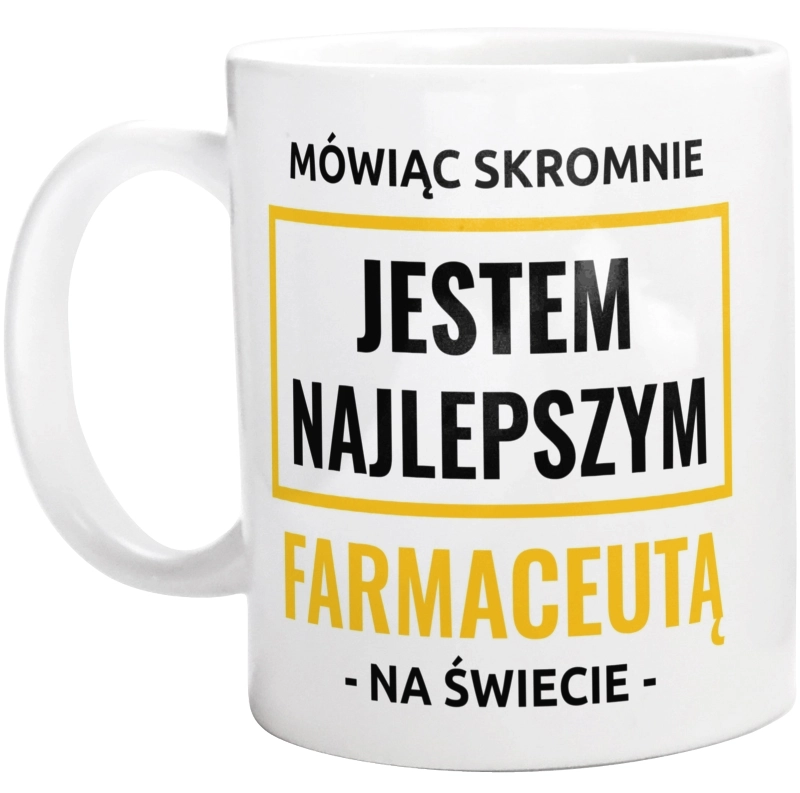 MÓWIĄC SKROMNIE

JESTEM NAJLEPSZYM

FARMACEUTĄ

- NA ŚWIECIE -